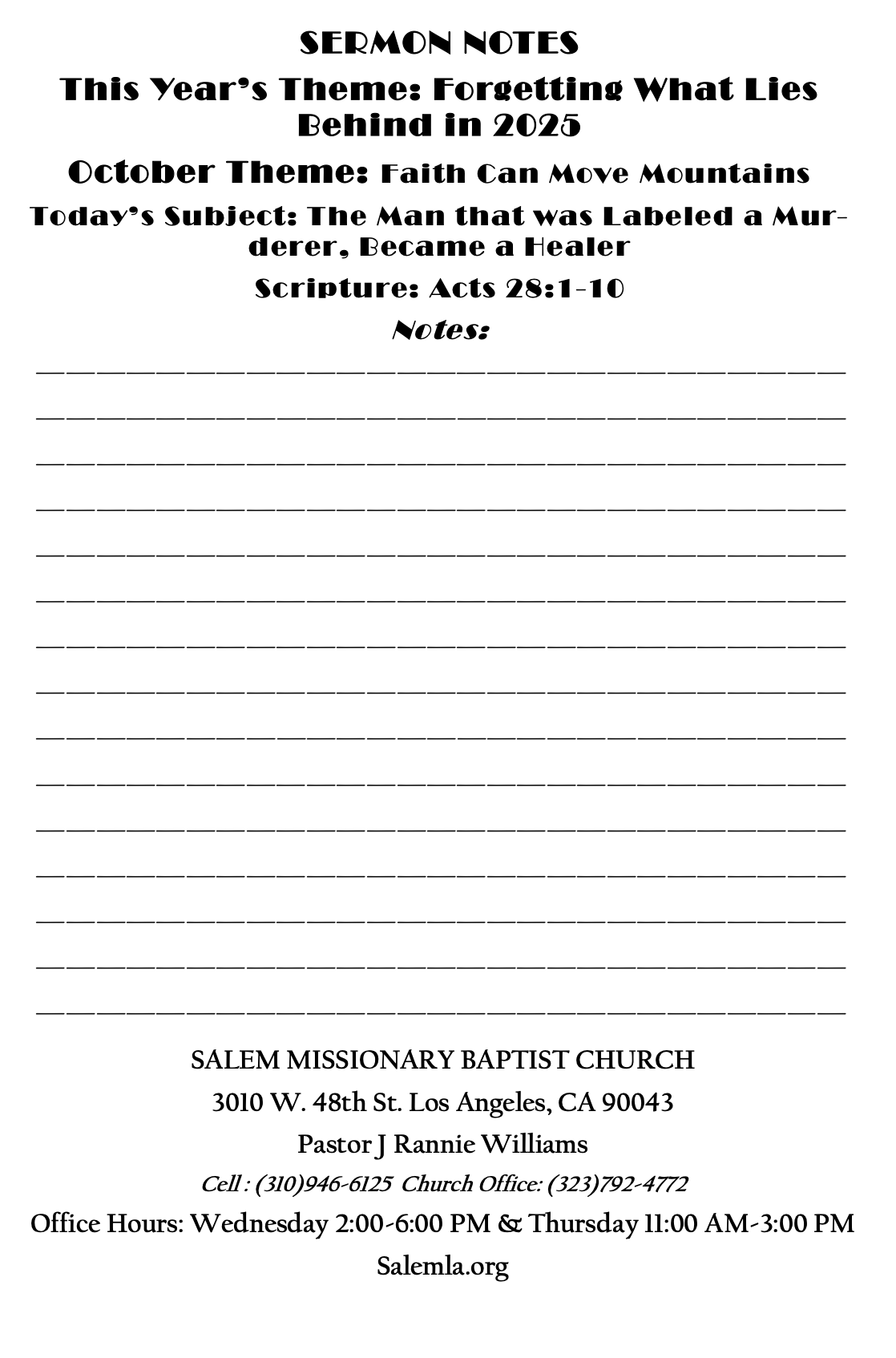 SERMON NOTES

This Year's Theme: Forgetting What Lies Behind in 2025

October Theme: Faith Can Move Mountains

Today's Subject: The Man that was Labeled a Murderer, Became a Healer

Scripture: Acts 28:1-10

Notes:

SALEM MISSIONARY BAPTIST CHURCH

3010 W. 48th St. Los Angeles, CA 90043

Pastor J Rannie Williams

Cell : (310)946-6125 Church Office: (323)792-4772

Office Hours: Wednesday 2:00-6:00 PM & Thursday 11:00 AM-3:00 PM

Salemla.org